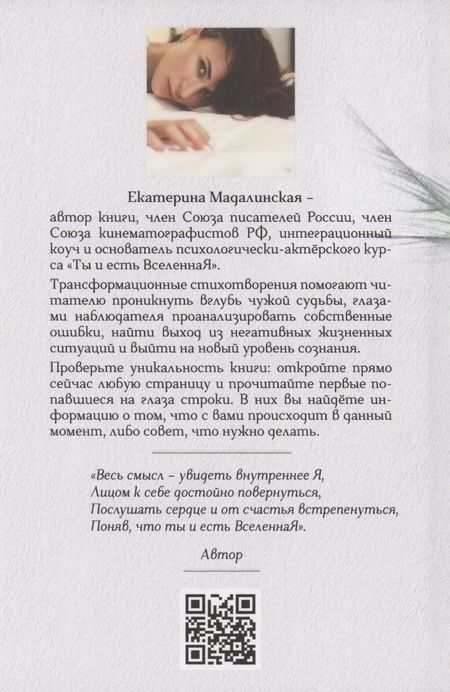 Екатерина Мадалинская –

автор книги, член Союза писателей России, член Союза кинематографистов РФ, интеграционный коуч и основатель психологически-актёрского курса «Ты и есть ВселеннаЯ».

Трансформационные стихотворения помогают читателю проникнуть вглубь чужой судьбы, глазами наблюдателя проанализировать собственные ошибки, найти выход из негативных жизненных ситуаций и выйти на новый уровень сознания.

Проверьте уникальность книги: откройте прямо сейчас любую страницу и прочитайте первые попавшиеся на глаза строки. В них вы найдёте информацию о том, что с вами происходит в данный момент, либо совет, что нужно делать.

«Весь смысл – увидеть внутреннее Я,
Лицом к себе достойно повернуться,
Послушать сердце и от счастья встрепенуться,
Поняв, что ты и есть ВселеннаЯ».

Автор